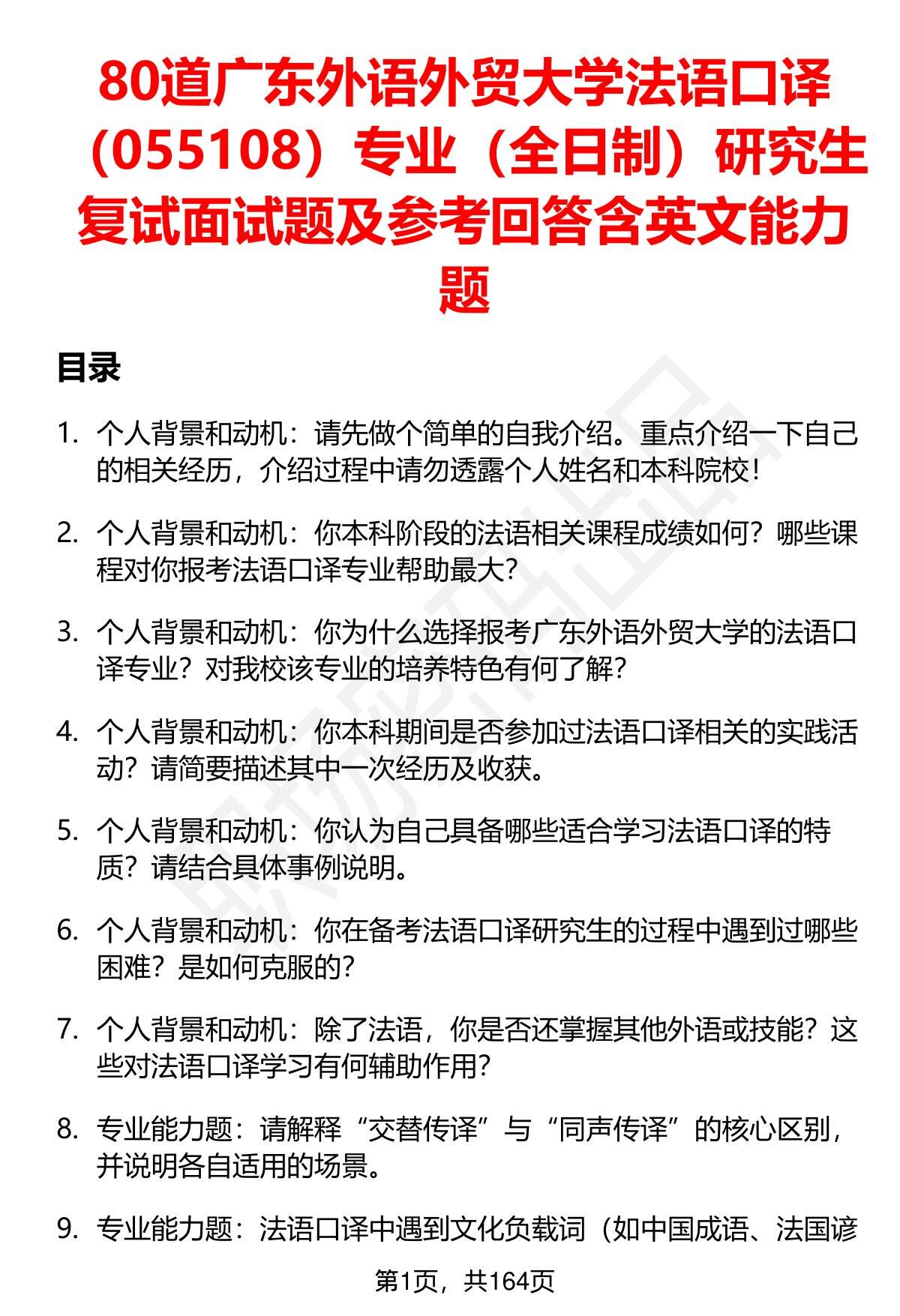 80道广东外语外贸大学法语口译（055108）专业（全日制）研究生复试面试题及参考回答含英文能力题

目录

1. 个人背景和动机：请先做个简单的自我介绍。重点介绍一下自己的相关经历，介绍过程中请勿透露个人姓名和本科院校！

2. 个人背景和动机：你本科阶段的法语相关课程成绩如何？哪些课程对你报考法语口译专业帮助最大？

3. 个人背景和动机：你为什么选择报考广东外语外贸大学的法语口译专业？对我校该专业的培养特色有何了解？

4. 个人背景和动机：你本科期间是否参加过法语口译相关的实践活动？请简要描述其中一次经历及收获。

5. 个人背景和动机：你认为自己具备哪些适合学习法语口译的特质？请结合具体事例说明。

6. 个人背景和动机：你在备考法语口译研究生的过程中遇到过哪些困难？是如何克服的？

7. 个人背景和动机：除了法语，你是否还掌握其他外语或技能？这些对法语口译学习有何辅助作用？

8. 专业能力题：请解释“交替传译”与“同声传译”的核心区别，并说明各自适用的场景。

9. 专业能力题：法语口译中遇到文化负载词（如中国成语、法国谚

第1页，共164页